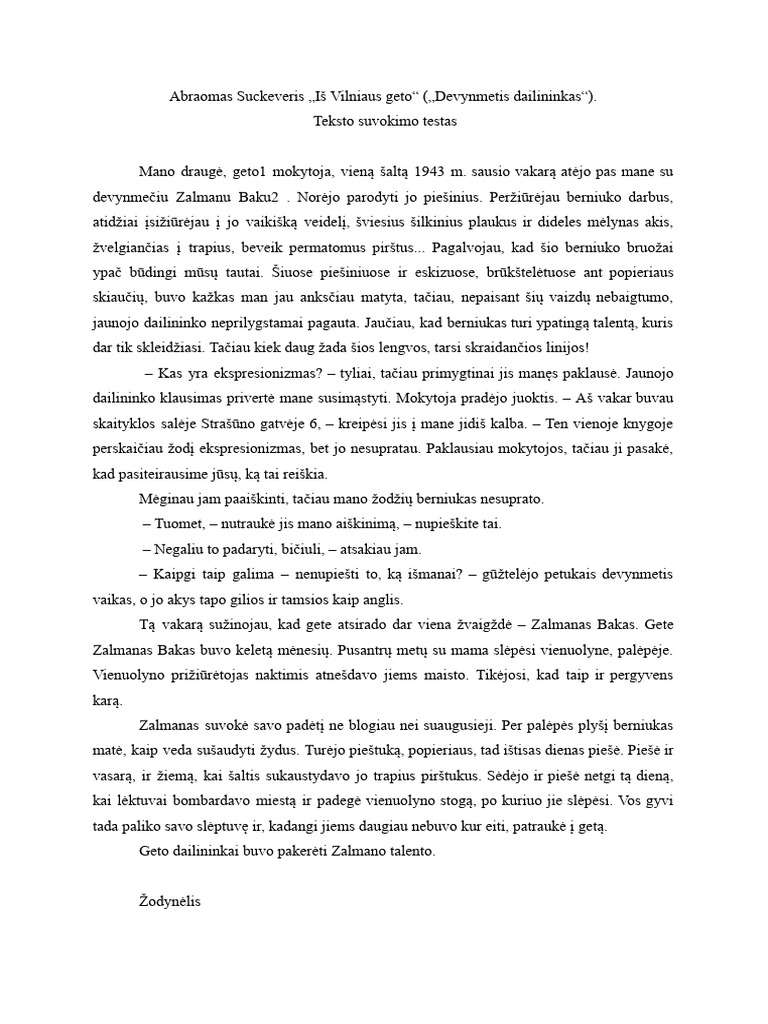 Abraomas Suckeveris „Iš Vilniaus geto“ („Devynmetis dailininkas“).
Teksto suvokimo testas

Mano draugė, geto1 mokytoja, vieną šaltą 1943 m. sausio vakarą atėjo pas mane su devynmečiu Zalmanu Baku2 . Norėjo parodyti jo piešinius. Peržiūrėjau berniuko darbus, atidžiai įsižiūrėjau į jo vaikišką veidelį, šviesius šilkinius plaukus ir dideles mėlynas akis, žvelgiančias į trapius, beveik permatomus pirštus... Pagalvojau, kad šio berniuko bruožai ypač būdingi mūsų tautai. Šiuose piešiniuose ir eskizuose, brūkštelėtuose ant popieriaus skiaučių, buvo kažkas man jau anksčiau matyta, tačiau, nepaisant šių vaizdų nebaigtumo, jaunojo dailininko neprilygstamai pagauta. Jaučiau, kad berniukas turi ypatingą talentą, kuris dar tik skleidžiasi. Tačiau kiek daug žada šios lengvos, tarsi skraidančios linijos!

– Kas yra ekspresionizmas? – tyliai, tačiau primygtinai jis manęs paklausė. Jaunojo dailininko klausimas privertė mane susimąstyti. Mokytoja pradėjo juoktis. – Aš vakar buvau skaityklos salėje Strašūno gatvėje 6, – kreipėsi jis į mane jidiš kalba. – Ten vienoje knygoje perskaičiau žodį ekspresionizmas, bet jo nesupratau. Paklausiau mokytojos, tačiau ji pasakė, kad pasiteirausime jūsų, ką tai reiškia.

Mėginau jam paaiškinti, tačiau mano žodžių berniukas nesuprato.

– Tuomet, – nutraukė jis mano aiškinimą, – nupieškite tai.

– Negaliu to padaryti, bičiuli, – atsakiau jam.

– Kaipgi taip galima – nenupiešti to, ką išmanai? – gūžtelėjo petukais devynmetis vaikas, o jo akys tapo gilios ir tamsios kaip anglis.

Tą vakarą sužinojau, kad gete atsirado dar viena žvaigždė – Zalmanas Bakas. Gete Zalmanas Bakas buvo keletą mėnesių. Pusantrų metų su mama slėpėsi vienuolyne, palėpėje. Vienuolyno prižiūrėtojas naktimis atnešdavo jiems maisto. Tikėjosi, kad taip ir pergyvens karą.

Zalmanas suvokė savo padėtį ne blogiau nei suaugusieji. Per palėpės plyšį berniukas matė, kaip veda sušaudyti žydus. Turėjo pieštuką, popieriaus, tad ištisas dienas piešė. Piešė ir vasarą, ir žiemą, kai šaltis sukaustydavo jo trapius pirštukus. Sėdėjo ir piešė netgi tą dieną, kai lėktuvai bombardavo miestą ir padegė vienuolyno stogą, po kuriuo jie slėpėsi. Vos gyvi tada paliko savo slėptuvę ir, kadangi jiems daugiau nebuvo kur eiti, patraukė į getą.

Geto dailininkai buvo pakerėti Zalmano talento.

Žodynėlis